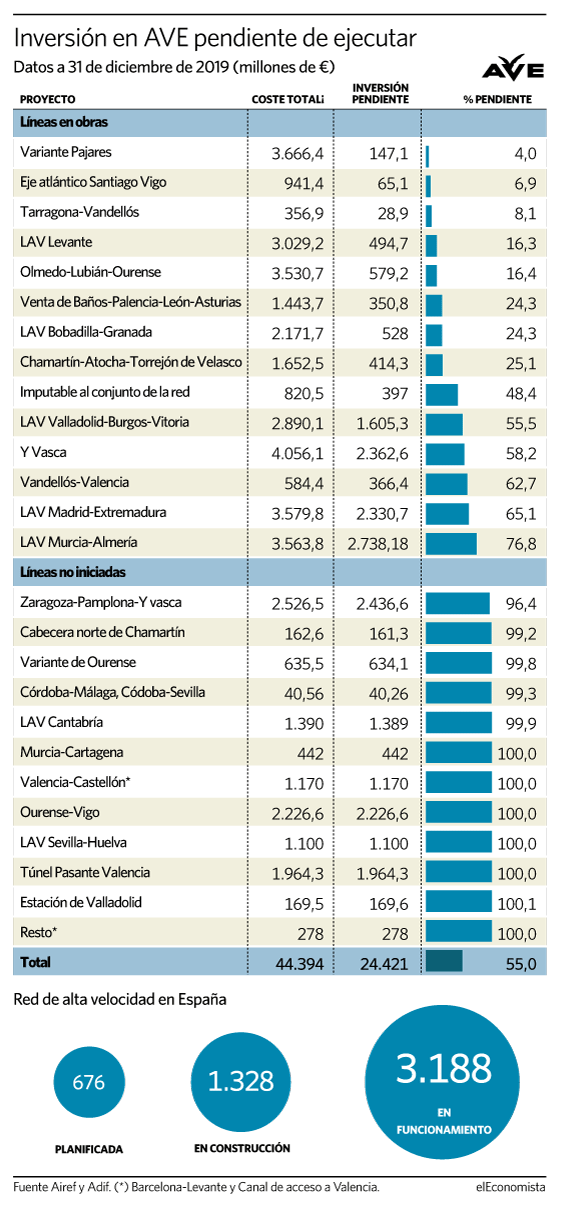 Inversión en AVE pendiente de ejecutar

Datos a 31 de diciembre de 2019 (millones de €)

AVE

| PROYECTO | COSTE TOTALi | INVERSIÓN PENDIENTE | % PENDIENTE |
|---|---|---|---|
| **Líneas en obras** | | | |
| Variante Pajares | 3.666,4 | 147,1 | 4,0 |
| Eje atlántico Santiago Vigo | 941,4 | 65,1 | 6,9 |
| Tarragona-Vandellós | 356,9 | 28,9 | 8,1 |
| LAV Levante | 3.029,2 | 494,7 | 16,3 |
| Olmedo-Lubián-Ourense | 3.530,7 | 579,2 | 16,4 |
| Venta de Baños-Palencia-León-Asturias | 1.443,7 | 350,8 | 24,3 |
| LAV Bobadilla-Granada | 2.171,7 | 528 | 24,3 |
| Chamartín-Atocha-Torrejón de Velasco | 1.652,5 | 414,3 | 25,1 |
| Imputable al conjunto de la red | 820,5 | 397 | 48,4 |
| LAV Valladolid-Burgos-Vitoria | 2.890,1 | 1.605,3 | 55,5 |
| Y Vasca | 4.056,1 | 2.362,6 | 58,2 |
| Vandellós-Valencia | 584,4 | 366,4 | 62,7 |
| LAV Madrid-Extremadura | 3.579,8 | 2.330,7 | 65,1 |
| LAV Murcia-Almería | 3.563,8 | 2.738,18 | 76,8 |
| **Líneas no iniciadas** | | | |
| Zaragoza-Pamplona-Y vasca | 2.526,5 | 2.436,6 | 96,4 |
| Cabecera norte de Chamartín | 162,6 | 161,3 | 99,2 |
| Variante de Ourense | 635,5 | 634,1 | 99,8 |
| Córdoba-Málaga, Códoba-Sevilla | 40,56 | 40,26 | 99,3 |
| LAV Cantabría | 1.390 | 1.389 | 99,9 |
| Murcia-Cartagena | 442 | 442 | 100,0 |
| Valencia-Castellón* | 1.170 | 1.170 | 100,0 |
| Ourense-Vigo | 2.226,6 | 2.226,6 | 100,0 |
| LAV Sevilla-Huelva | 1.100 | 1.100 | 100,0 |
| Túnel Pasante Valencia | 1.964,3 | 1.964,3 | 100,0 |
| Estación de Valladolid | 169,5 | 169,6 | 100,1 |
| Resto* | 278 | 278 | 100,0 |
| **Total** | 44.394 | 24.421 | 55,0 |

Red de alta velocidad en España

676
PLANIFICADA

1.328
EN CONSTRUCCIÓN

3.188
EN FUNCIONAMIENTO

Fuente Airef y Adif. (*) Barcelona-Levante y Canal de acceso a Valencia.

elEconomista